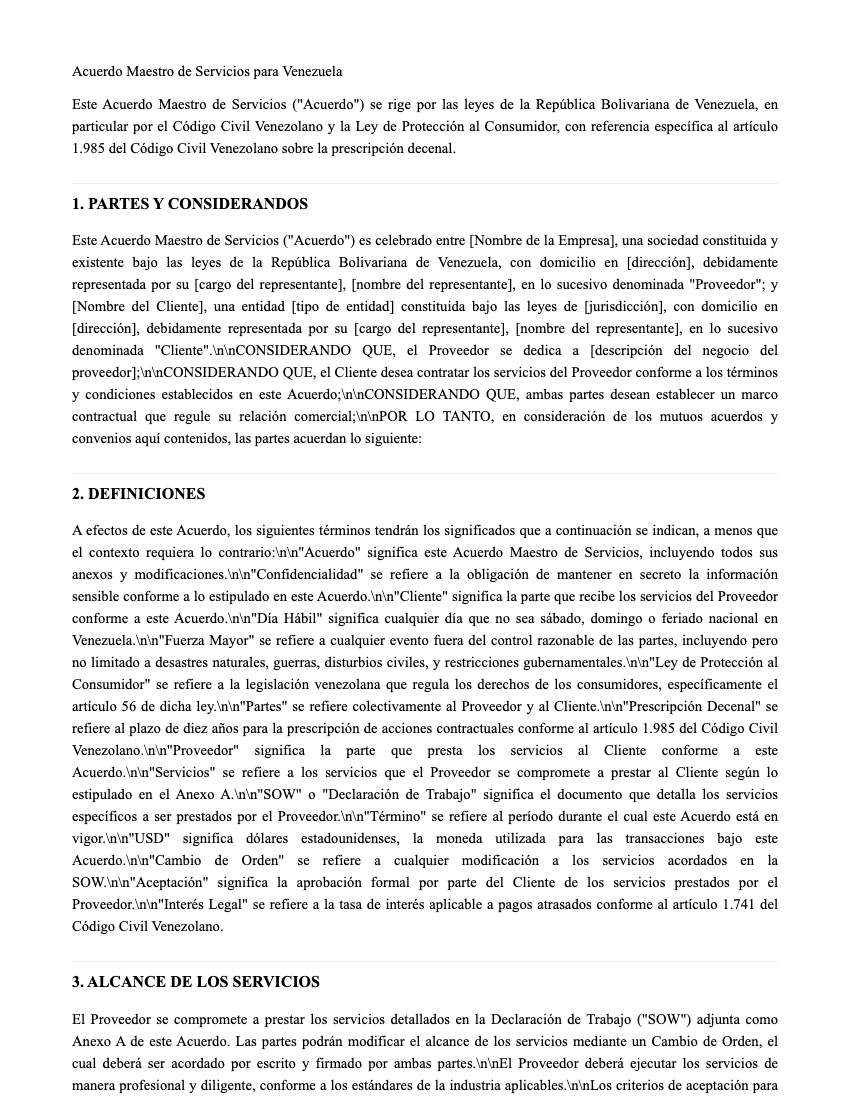 Acuerdo Maestro de Servicios para Venezuela

Este Acuerdo Maestro de Servicios ("Acuerdo") se rige por las leyes de la República Bolivariana de Venezuela, en particular por el Código Civil Venezolano y la Ley de Protección al Consumidor, con referencia específica al artículo 1.985 del Código Civil Venezolano sobre la prescripción decenal.

1. PARTES Y CONSIDERANDOS

Este Acuerdo Maestro de Servicios ("Acuerdo") es celebrado entre [Nombre de la Empresa], una sociedad constituida y existente bajo las leyes de la República Bolivariana de Venezuela, con domicilio en [dirección], debidamente representada por su [cargo del representante], [nombre del representante], en lo sucesivo denominada "Proveedor"; y [Nombre del Cliente], una entidad [tipo de entidad] constituida bajo las leyes de [jurisdicción], con domicilio en [dirección], debidamente representada por su [cargo del representante], [nombre del representante], en lo sucesivo denominada "Cliente".\n\nCONSIDERANDO QUE, el Proveedor se dedica a [descripción del negocio del proveedor];\n\nCONSIDERANDO QUE, el Cliente desea contratar los servicios del Proveedor conforme a los términos y condiciones establecidos en este Acuerdo;\n\nCONSIDERANDO QUE, ambas partes desean establecer un marco contractual que regule su relación comercial;\n\nPOR LO TANTO, en consideración de los mutuos acuerdos y convenios aquí contenidos, las partes acuerdan lo siguiente:

2. DEFINICIONES

A efectos de este Acuerdo, los siguientes términos tendrán los significados que a continuación se indican, a menos que el contexto requiera lo contrario:\n\n"Acuerdo" significa este Acuerdo Maestro de Servicios, incluyendo todos sus anexos y modificaciones.\n\n"Confidencialidad" se refiere a la obligación de mantener en secreto la información sensible conforme a lo estipulado en este Acuerdo.\n\n"Cliente" significa la parte que recibe los servicios del Proveedor conforme a este Acuerdo.\n\n"Día Hábil" significa cualquier día que no sea sábado, domingo o feriado nacional en Venezuela.\n\n"Fuerza Mayor" se refiere a cualquier evento fuera del control razonable de las partes, incluyendo pero no limitado a desastres naturales, guerras, disturbios civiles, y restricciones gubernamentales.\n\n"Ley de Protección al Consumidor" se refiere a la legislación venezolana que regula los derechos de los consumidores, específicamente el artículo 56 de dicha ley.\n\n"Partes" se refiere colectivamente al Proveedor y al Cliente.\n\n"Prescripción Decenal" se refiere al plazo de diez años para la prescripción de acciones contractuales conforme al artículo 1.985 del Código Civil Venezolano.\n\n"Proveedor" significa la parte que presta los servicios al Cliente conforme a este Acuerdo.\n\n"Servicios" se refiere a los servicios que el Proveedor se compromete a prestar al Cliente según lo estipulado en el Anexo A.\n\n"SOW" o "Declaración de Trabajo" significa el documento que detalla los servicios específicos a ser prestados por el Proveedor.\n\n"Término" se refiere al período durante el cual este Acuerdo está en vigor.\n\n"USD" significa dólares estadounidenses, la moneda utilizada para las transacciones bajo este Acuerdo.\n\n"Cambio de Orden" se refiere a cualquier modificación a los servicios acordados en la SOW.\n\n"Aceptación" significa la aprobación formal por parte del Cliente de los servicios prestados por el Proveedor.\n\n"Interés Legal" se refiere a la tasa de interés aplicable a pagos atrasados conforme al artículo 1.741 del Código Civil Venezolano.

3. ALCANCE DE LOS SERVICIOS

El Proveedor se compromete a prestar los servicios detallados en la Declaración de Trabajo ("SOW") adjunta como Anexo A de este Acuerdo. Las partes podrán modificar el alcance de los servicios mediante un Cambio de Orden, el cual deberá ser acordado por escrito y firmado por ambas partes.\n\nEl Proveedor deberá ejecutar los servicios de manera profesional y diligente, conforme a los estándares de la industria aplicables.\n\nLos criterios de aceptación para